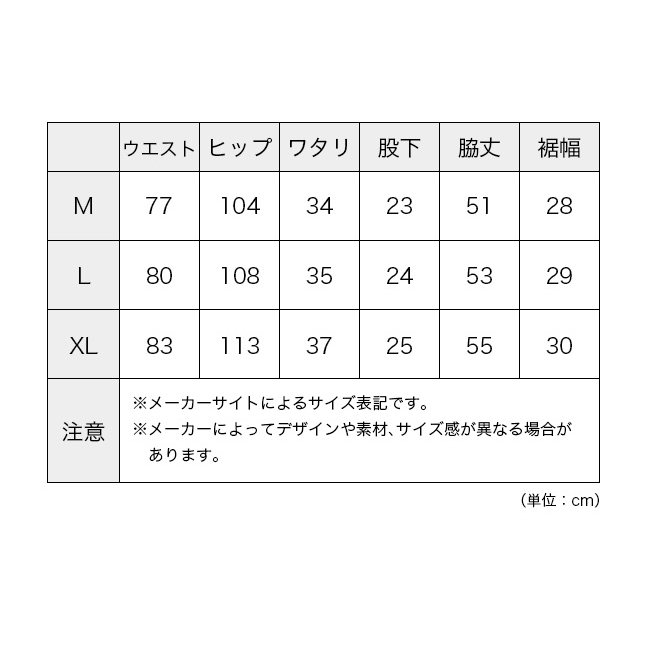 | | ウエスト | ヒップ | ワタリ | 股下 | 脇丈 | 裾幅 |
|---|---|---|---|---|---|---|
| M | 77 | 104 | 34 | 23 | 51 | 28 |
| L | 80 | 108 | 35 | 24 | 53 | 29 |
| XL | 83 | 113 | 37 | 25 | 55 | 30 |
| 注意 | ※メーカーサイトによるサイズ表記です。 ※メーカーによってデザインや素材、サイズ感が異なる場合があります。 | | | | | |

（単位：cm）